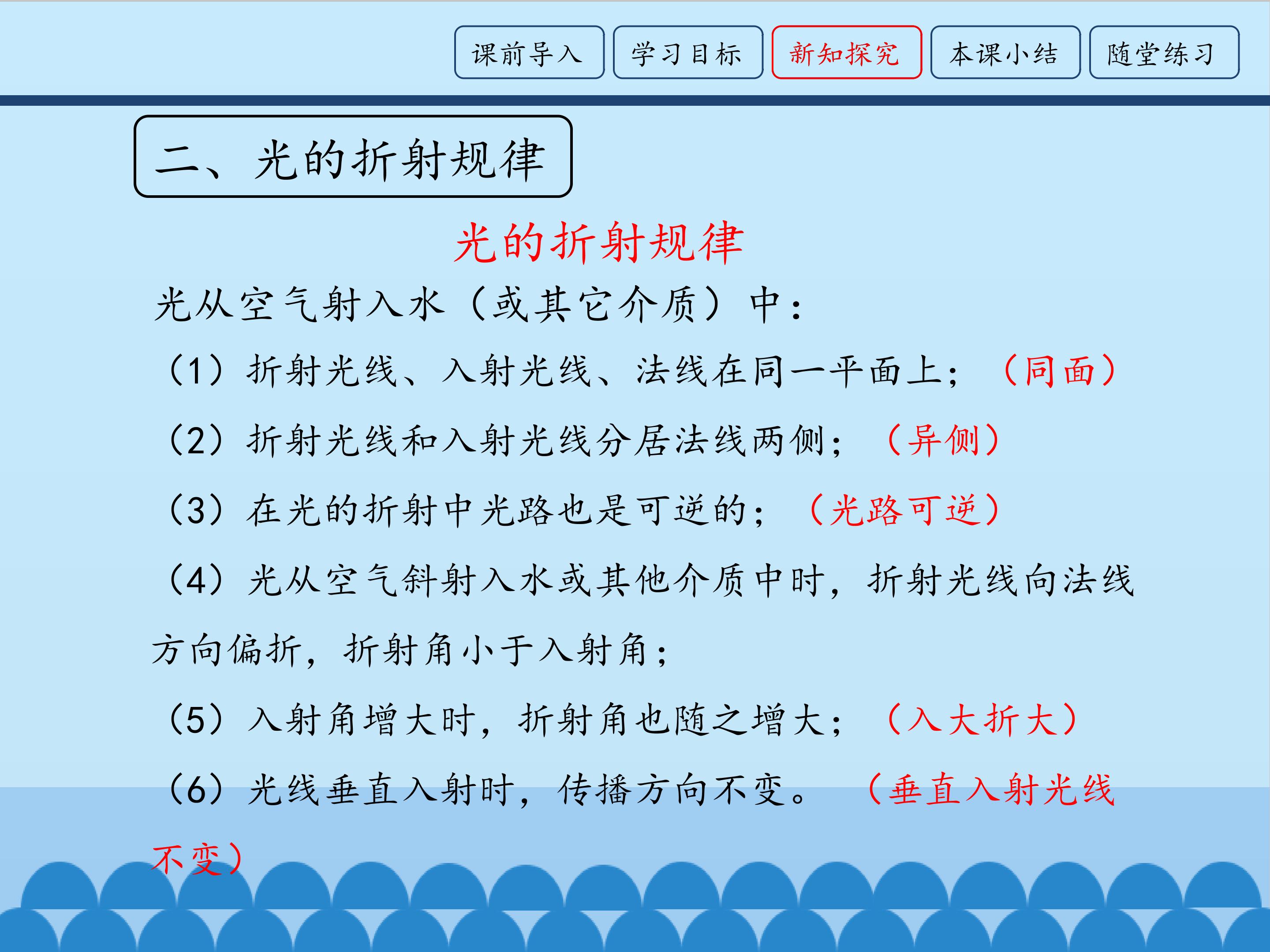 课前导入 学习目标 新知探究 本课小结 随堂练习

二、光的折射规律

光的折射规律

光从空气射入水（或其它介质）中：

（1）折射光线、入射光线、法线在同一平面上；（同面）

（2）折射光线和入射光线分居法线两侧；（异侧）

（3）在光的折射中光路也是可逆的；（光路可逆）

（4）光从空气斜射入水或其他介质中时，折射光线向法线方向偏折，折射角小于入射角；

（5）入射角增大时，折射角也随之增大；（入大折大）

（6）光线垂直入射时，传播方向不变。（垂直入射光线不变）